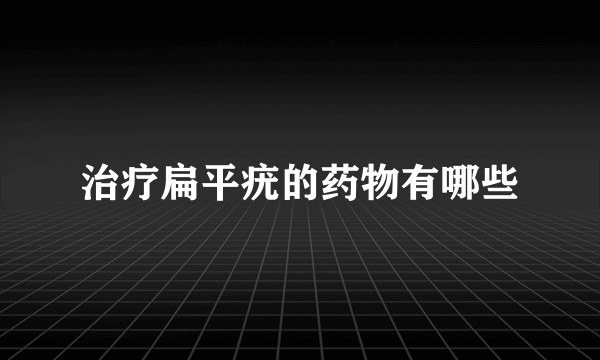 治疗扁平疣的药物有哪些